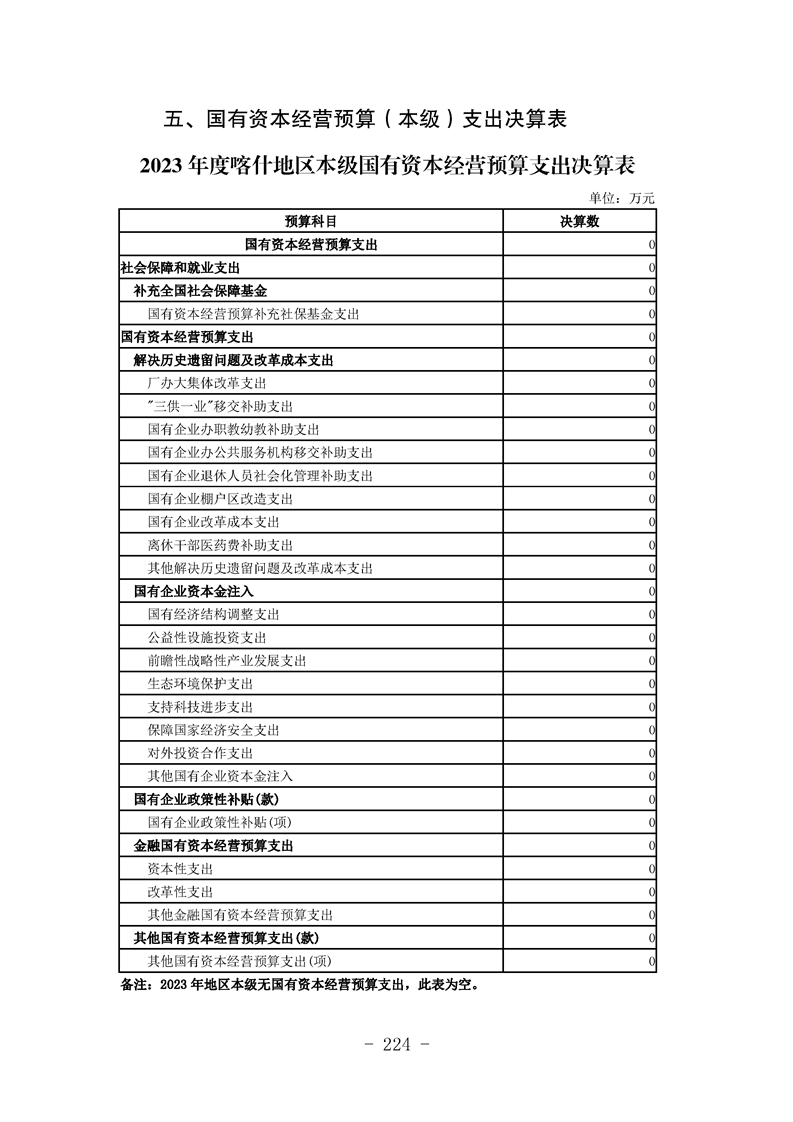 五、国有资本经营预算（本级）支出决算表

2023 年度喀什地区本级国有资本经营预算支出决算表

单位：万元

| 预算科目 | 决算数 |
|---|---|
| 国有资本经营预算支出 | 0 |
| 社会保障和就业支出 | 0 |
| 补充全国社会保障基金 | 0 |
| 国有资本经营预算补充社保基金支出 | 0 |
| 国有资本经营预算支出 | 0 |
| 解决历史遗留问题及改革成本支出 | 0 |
| 厂办大集体改革支出 | 0 |
| "三供一业"移交补助支出 | 0 |
| 国有企业办职教幼教补助支出 | 0 |
| 国有企业办公共服务机构移交补助支出 | 0 |
| 国有企业退休人员社会化管理补助支出 | 0 |
| 国有企业棚户区改造支出 | 0 |
| 国有企业改革成本支出 | 0 |
| 离休干部医药费补助支出 | 0 |
| 其他解决历史遗留问题及改革成本支出 | 0 |
| 国有企业资本金注入 | 0 |
| 国有经济结构调整支出 | 0 |
| 公益性设施投资支出 | 0 |
| 前瞻性战略性产业发展支出 | 0 |
| 生态环境保护支出 | 0 |
| 支持科技进步支出 | 0 |
| 保障国家经济安全支出 | 0 |
| 对外投资合作支出 | 0 |
| 其他国有企业资本金注入 | 0 |
| 国有企业政策性补贴(款) | 0 |
| 国有企业政策性补贴(项) | 0 |
| 金融国有资本经营预算支出 | 0 |
| 资本性支出 | 0 |
| 改革性支出 | 0 |
| 其他金融国有资本经营预算支出 | 0 |
| 其他国有资本经营预算支出(款) | 0 |
| 其他国有资本经营预算支出(项) | 0 |

备注：2023 年地区本级无国有资本经营预算支出，此表为空。

- 224 -